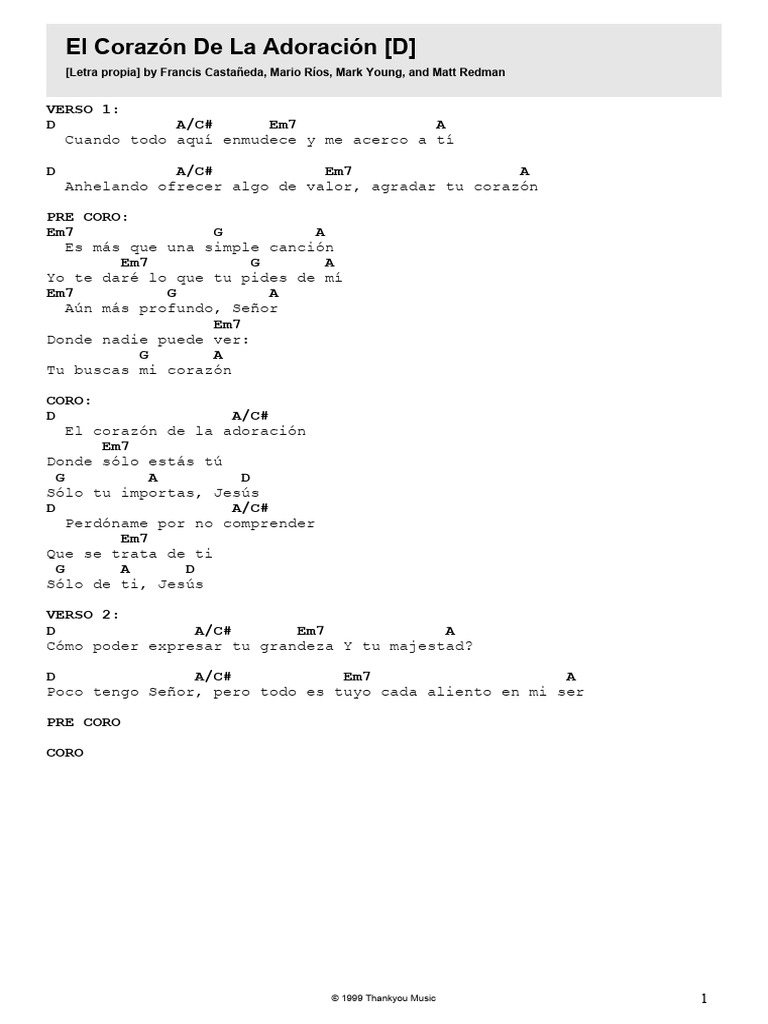 El Corazón De La Adoración [D]
[Letra propia] by Francis Castañeda, Mario Ríos, Mark Young, and Matt Redman

VERSO 1:
D A/C# Em7 A
Cuando todo aquí enmudece y me acerco a tí

D A/C# Em7 A
Anhelando ofrecer algo de valor, agradar tu corazón

PRE CORO:
Em7 G A
Es más que una simple canción
Em7 G A
Yo te daré lo que tu pides de mí
Em7 G A
Aún más profundo, Señor
Em7
Donde nadie puede ver:
G A
Tu buscas mi corazón

CORO:
D A/C#
El corazón de la adoración
Em7
Donde sólo estás tú
G A D
Sólo tu importas, Jesús
D A/C#
Perdóname por no comprender
Em7
Que se trata de ti
G A D
Sólo de ti, Jesús

VERSO 2:
D A/C# Em7 A
Cómo poder expresar tu grandeza Y tu majestad?

D A/C# Em7 A
Poco tengo Señor, pero todo es tuyo cada aliento en mi ser

PRE CORO

CORO

© 1999 Thankyou Music

1